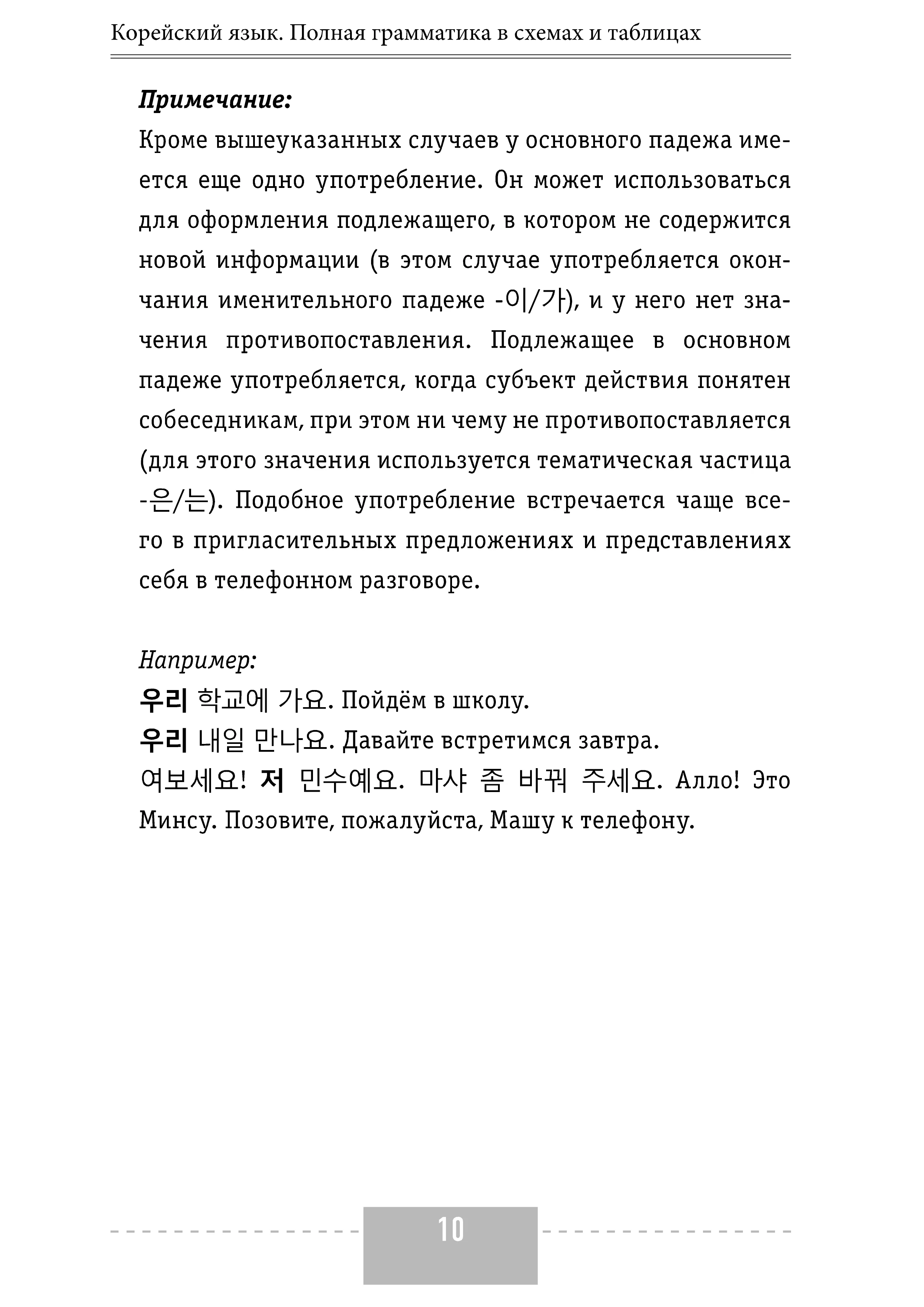 Корейский язык. Полная грамматика в схемах и таблицах

Примечание:
Кроме вышеуказанных случаев у основного падежа имеется еще одно употребление. Он может использоваться для оформления подлежащего, в котором не содержится новой информации (в этом случае употребляется окончания именительного падеже -이/가), и у него нет значения противопоставления. Подлежащее в основном падеже употребляется, когда субъект действия понятен собеседникам, при этом ни чему не противопоставляется (для этого значения используется тематическая частица -은/는). Подобное употребление встречается чаще всего в пригласительных предложениях и представлениях себя в телефонном разговоре.

Например:
우리 학교에 가요. Пойдём в школу.
우리 내일 만나요. Давайте встретимся завтра.
여보세요! 저 민수예요. 마샤 좀 바꿔 주세요. Алло! Это Минсу. Позовите, пожалуйста, Машу к телефону.

10